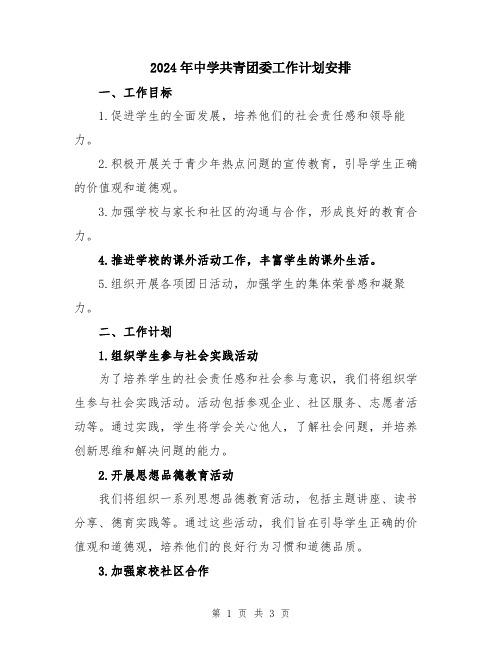 2024年中学共青团委工作计划安排

一、工作目标

1.促进学生的全面发展，培养他们的社会责任感和领导能力。

2.积极开展关于青少年热点问题的宣传教育，引导学生正确的价值观和道德观。

3.加强学校与家长和社区的沟通与合作，形成良好的教育合力。

4.推进学校的课外活动工作，丰富学生的课外生活。

5.组织开展各项团日活动，加强学生的集体荣誉感和凝聚力。

二、工作计划

1.组织学生参与社会实践活动

为了培养学生的社会责任感和社会参与意识，我们将组织学生参与社会实践活动。活动包括参观企业、社区服务、志愿者活动等。通过实践，学生将学会关心他人，了解社会问题，并培养创新思维和解决问题的能力。

2.开展思想品德教育活动

我们将组织一系列思想品德教育活动，包括主题讲座、读书分享、德育实践等。通过这些活动，我们旨在引导学生正确的价值观和道德观，培养他们的良好行为习惯和道德品质。

3.加强家校社区合作

第 1 页 共 3 页